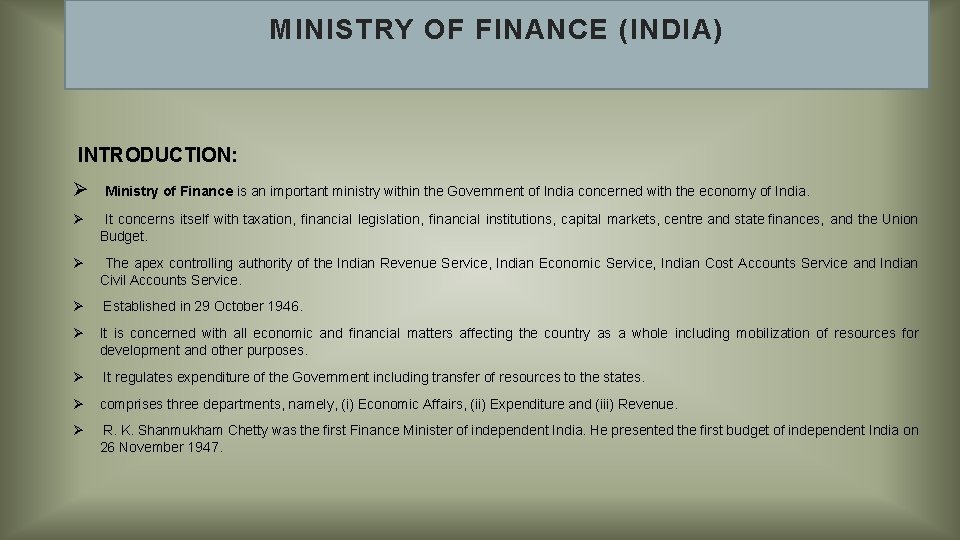 MINISTRY OF FINANCE (INDIA)

INTRODUCTION:

➢ Ministry of Finance is an important ministry within the Government of India concerned with the economy of India.

➢ It concerns itself with taxation, financial legislation, financial institutions, capital markets, centre and state finances, and the Union Budget.

➢ The apex controlling authority of the Indian Revenue Service, Indian Economic Service, Indian Cost Accounts Service and Indian Civil Accounts Service.

➢ Established in 29 October 1946.

➢ It is concerned with all economic and financial matters affecting the country as a whole including mobilization of resources for development and other purposes.

➢ It regulates expenditure of the Government including transfer of resources to the states.

➢ comprises three departments, namely, (i) Economic Affairs, (ii) Expenditure and (iii) Revenue.

➢ R. K. Shanmukham Chetty was the first Finance Minister of independent India. He presented the first budget of independent India on 26 November 1947.